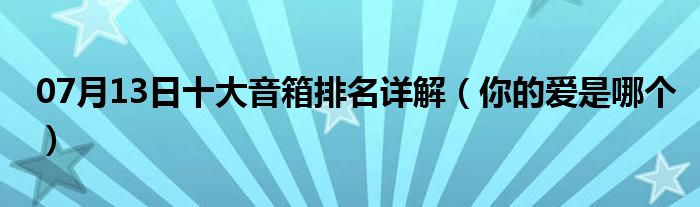 07月13日十大音箱排名详解（你的爱是哪个）